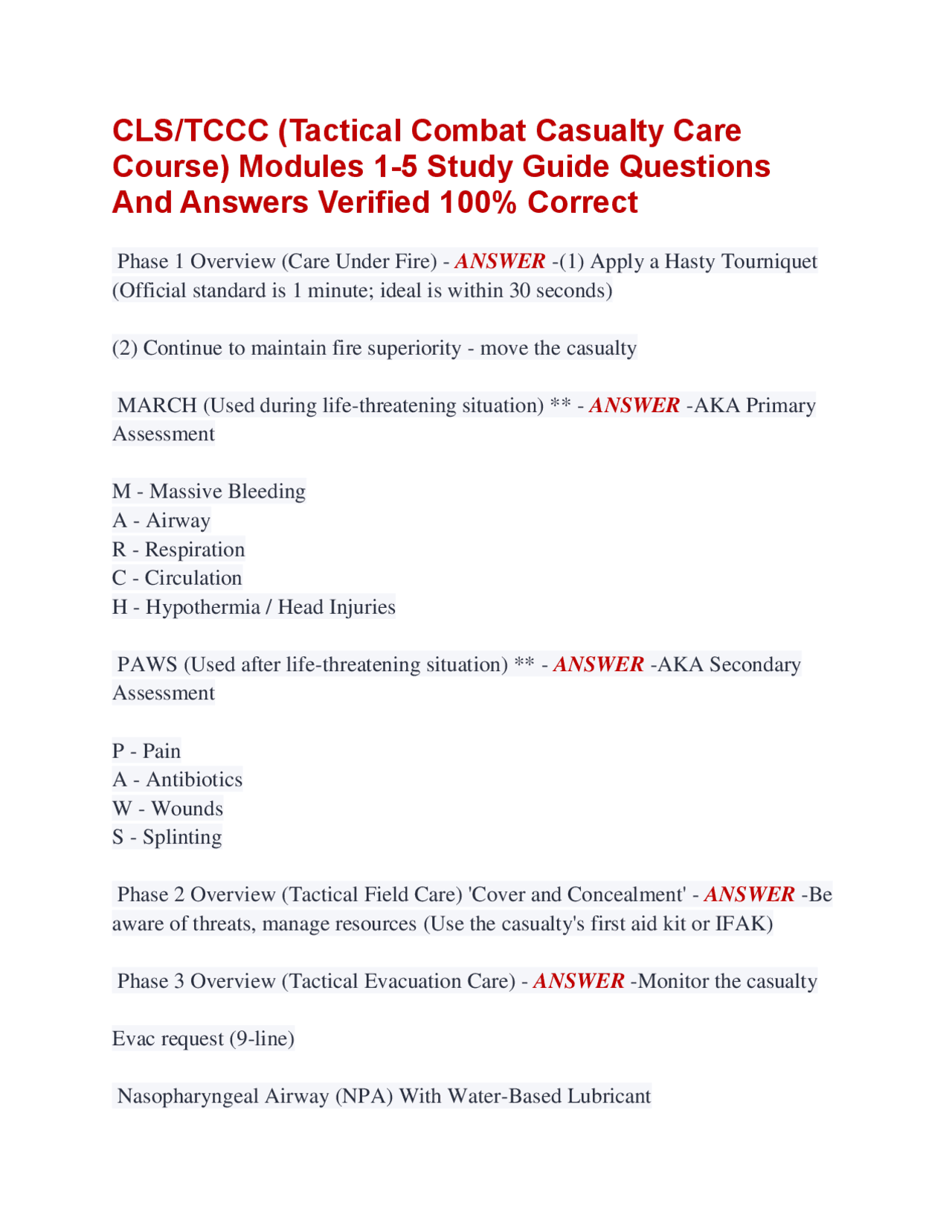 CLS/TCCC (Tactical Combat Casualty Care Course) Modules 1-5 Study Guide Questions And Answers Verified 100% Correct

Phase 1 Overview (Care Under Fire) - ANSWER -(1) Apply a Hasty Tourniquet (Official standard is 1 minute; ideal is within 30 seconds)

(2) Continue to maintain fire superiority - move the casualty

MARCH (Used during life-threatening situation) ** - ANSWER -AKA Primary Assessment

M - Massive Bleeding
A - Airway
R - Respiration
C - Circulation
H - Hypothermia / Head Injuries

PAWS (Used after life-threatening situation) ** - ANSWER -AKA Secondary Assessment

P - Pain
A - Antibiotics
W - Wounds
S - Splinting

Phase 2 Overview (Tactical Field Care) 'Cover and Concealment' - ANSWER -Be aware of threats, manage resources (Use the casualty's first aid kit or IFAK)

Phase 3 Overview (Tactical Evacuation Care) - ANSWER -Monitor the casualty

Evac request (9-line)

Nasopharyngeal Airway (NPA) With Water-Based Lubricant